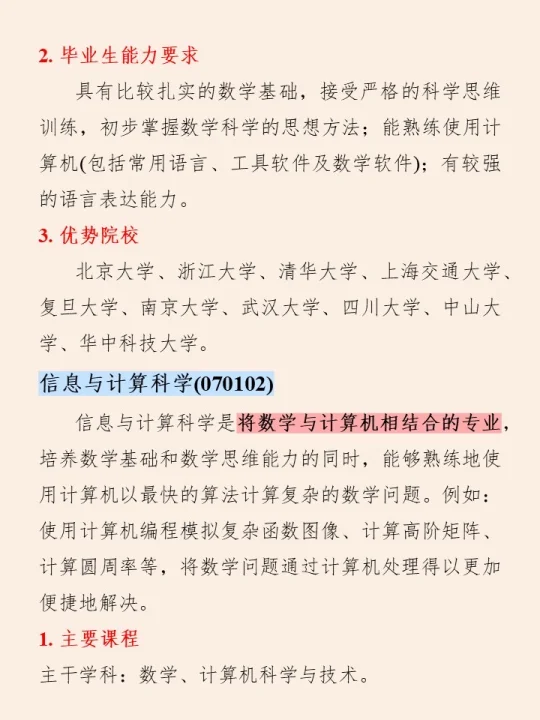 2. 毕业生能力要求

具有比较扎实的数学基础，接受严格的科学思维训练，初步掌握数学科学的思想方法；能熟练使用计算机(包括常用语言、工具软件及数学软件)；有较强的语言表达能力。

3. 优势院校

北京大学、浙江大学、清华大学、上海交通大学、复旦大学、南京大学、武汉大学、四川大学、中山大学、华中科技大学。

信息与计算科学(070102)

信息与计算科学是将数学与计算机相结合的专业，培养数学基础和数学思维能力的同时，能够熟练地使用计算机以最快的算法计算复杂的数学问题。例如：使用计算机编程模拟复杂函数图像、计算高阶矩阵、计算圆周率等，将数学问题通过计算机处理得以更加便捷地解决。

1. 主要课程

主干学科：数学、计算机科学与技术。